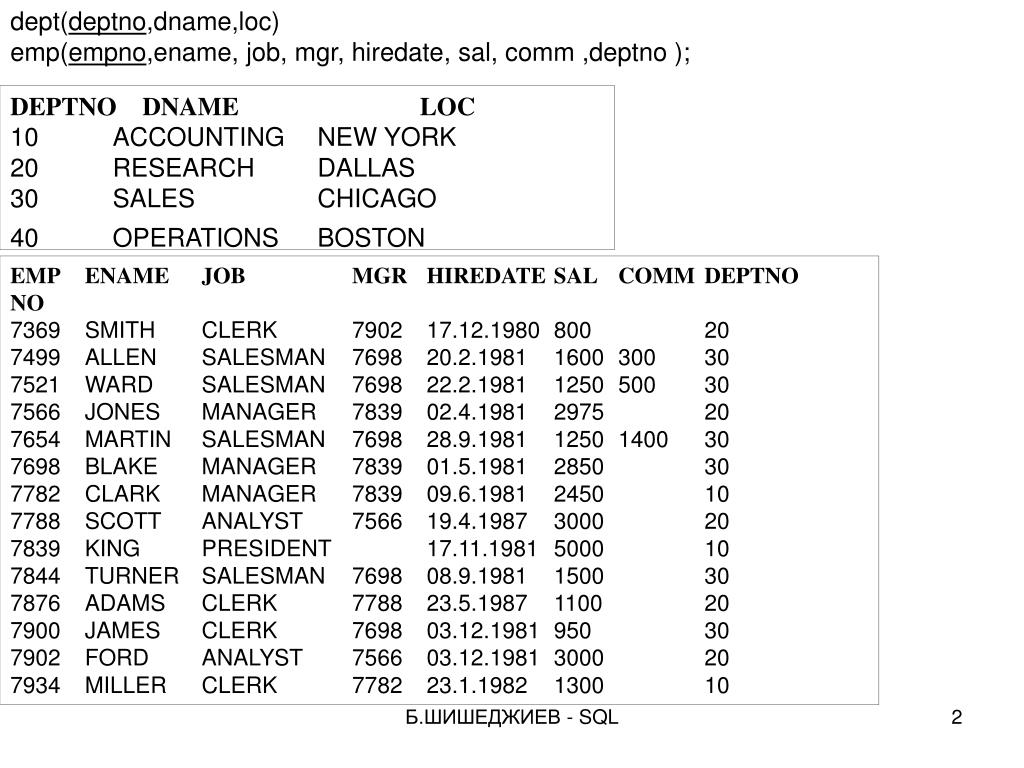 dept(deptno,dname,loc)
emp(empno,ename, job, mgr, hiredate, sal, comm ,deptno );

| DEPTNO | DNAME | LOC |
|---|---|---|
| 10 | ACCOUNTING | NEW YORK |
| 20 | RESEARCH | DALLAS |
| 30 | SALES | CHICAGO |
| 40 | OPERATIONS | BOSTON |

| EMP NO | ENAME | JOB | MGR | HIREDATE | SAL | COMM | DEPTNO |
|---|---|---|---|---|---|---|---|
| 7369 | SMITH | CLERK | 7902 | 17.12.1980 | 800 | | 20 |
| 7499 | ALLEN | SALESMAN | 7698 | 20.2.1981 | 1600 | 300 | 30 |
| 7521 | WARD | SALESMAN | 7698 | 22.2.1981 | 1250 | 500 | 30 |
| 7566 | JONES | MANAGER | 7839 | 02.4.1981 | 2975 | | 20 |
| 7654 | MARTIN | SALESMAN | 7698 | 28.9.1981 | 1250 | 1400 | 30 |
| 7698 | BLAKE | MANAGER | 7839 | 01.5.1981 | 2850 | | 30 |
| 7782 | CLARK | MANAGER | 7839 | 09.6.1981 | 2450 | | 10 |
| 7788 | SCOTT | ANALYST | 7566 | 19.4.1987 | 3000 | | 20 |
| 7839 | KING | PRESIDENT | | 17.11.1981 | 5000 | | 10 |
| 7844 | TURNER | SALESMAN | 7698 | 08.9.1981 | 1500 | | 30 |
| 7876 | ADAMS | CLERK | 7788 | 23.5.1987 | 1100 | | 20 |
| 7900 | JAMES | CLERK | 7698 | 03.12.1981 | 950 | | 30 |
| 7902 | FORD | ANALYST | 7566 | 03.12.1981 | 3000 | | 20 |
| 7934 | MILLER | CLERK | 7782 | 23.1.1982 | 1300 | | 10 |

Б.ШИШЕДЖИЕВ - SQL

2